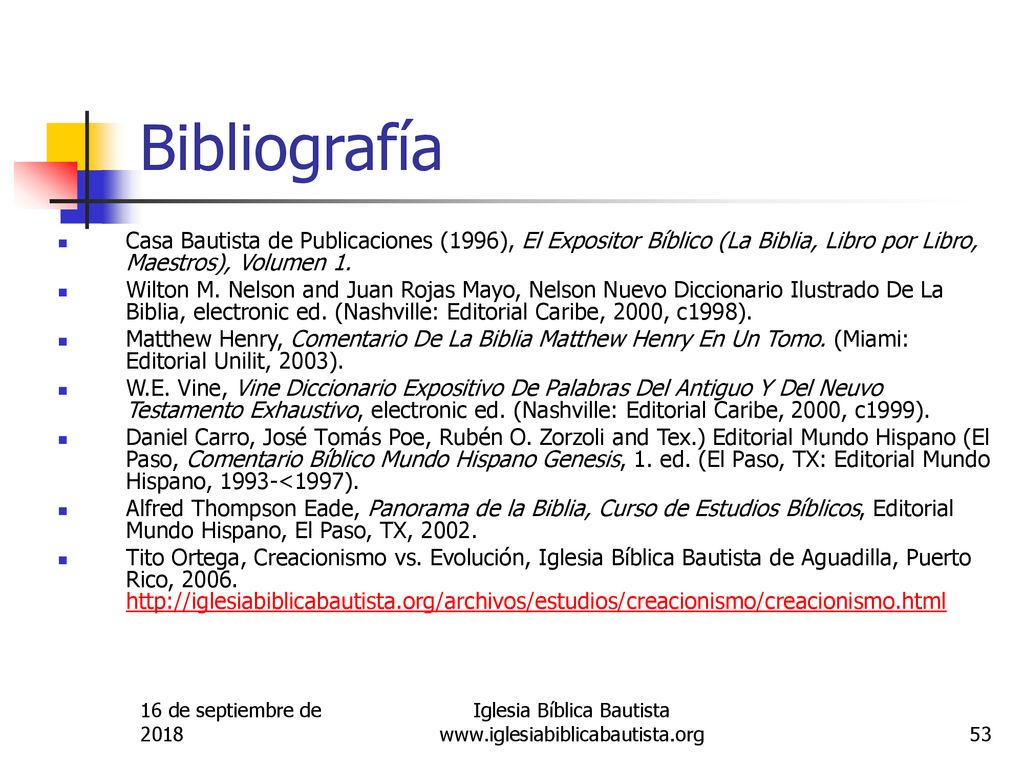 Bibliografía

Casa Bautista de Publicaciones (1996), El Expositor Bíblico (La Biblia, Libro por Libro, Maestros), Volumen 1.

Wilton M. Nelson and Juan Rojas Mayo, Nelson Nuevo Diccionario Ilustrado De La Biblia, electronic ed. (Nashville: Editorial Caribe, 2000, c1998).

Matthew Henry, Comentario De La Biblia Matthew Henry En Un Tomo. (Miami: Editorial Unilit, 2003).

W.E. Vine, Vine Diccionario Expositivo De Palabras Del Antiguo Y Del Neuvo Testamento Exhaustivo, electronic ed. (Nashville: Editorial Caribe, 2000, c1999).

Daniel Carro, José Tomás Poe, Rubén O. Zorzoli and Tex.) Editorial Mundo Hispano (El Paso, Comentario Bíblico Mundo Hispano Genesis, 1. ed. (El Paso, TX: Editorial Mundo Hispano, 1993-<1997).

Alfred Thompson Eade, Panorama de la Biblia, Curso de Estudios Bíblicos, Editorial Mundo Hispano, El Paso, TX, 2002.

Tito Ortega, Creacionismo vs. Evolución, Iglesia Bíblica Bautista de Aguadilla, Puerto Rico, 2006. http://iglesiabiblicabautista.org/archivos/estudios/creacionismo/creacionismo.html

16 de septiembre de 2018

Iglesia Bíblica Bautista
www.iglesiabiblicabautista.org

53